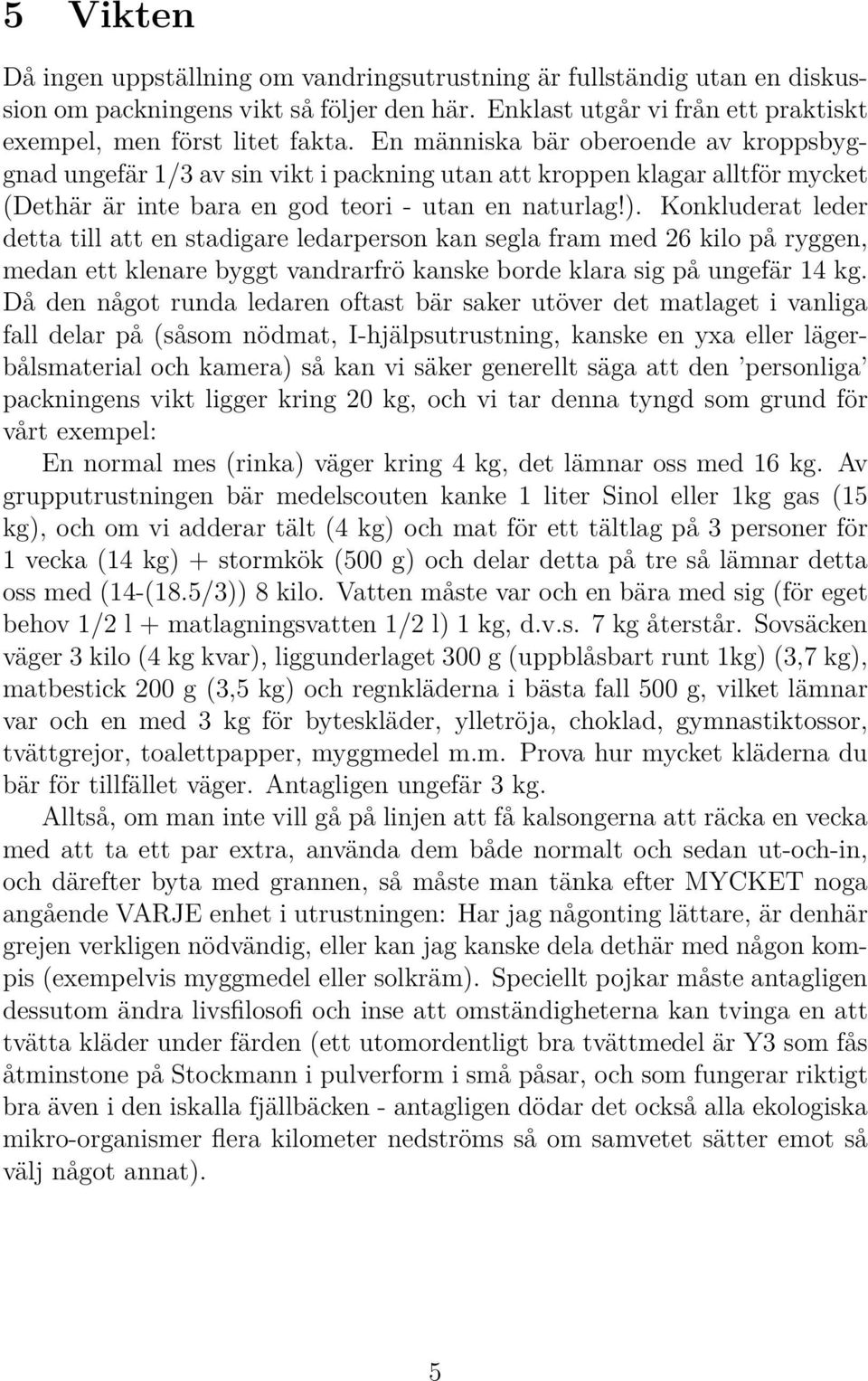 5 Vikten

Då ingen uppställning om vandringsutrustning är fullständig utan en diskussion om packningens vikt så följer den här. Enklast utgår vi från ett praktiskt exempel, men först litet fakta. En människa bär oberoende av kroppsbyggnad ungefär 1/3 av sin vikt i packning utan att kroppen klagar alltför mycket (Dethär är inte bara en god teori - utan en naturlag!). Konkluderat leder detta till att en stadigare ledarperson kan segla fram med 26 kilo på ryggen, medan ett klenare byggt vandrarfrö kanske borde klara sig på ungefär 14 kg. Då den något runda ledaren oftast bär saker utöver det matlaget i vanliga fall delar på (såsom nödmat, I-hjälpsutrustning, kanske en yxa eller lägerbålsmaterial och kamera) så kan vi säker generellt säga att den 'personliga' packningens vikt ligger kring 20 kg, och vi tar denna tyngd som grund för vårt exempel:

En normal mes (rinka) väger kring 4 kg, det lämnar oss med 16 kg. Av grupputrustningen bär medelscouten kanke 1 liter Sinol eller 1kg gas (15 kg), och om vi adderar tält (4 kg) och mat för ett tältlag på 3 personer för 1 vecka (14 kg) + stormkök (500 g) och delar detta på tre så lämnar detta oss med (14-(18.5/3)) 8 kilo. Vatten måste var och en bära med sig (för eget behov 1/2 l + matlagningsvatten 1/2 l) 1 kg, d.v.s. 7 kg återstår. Sovsäcken väger 3 kilo (4 kg kvar), liggunderlaget 300 g (uppblåsbart runt 1kg) (3,7 kg), matbestick 200 g (3,5 kg) och regnkläderna i bästa fall 500 g, vilket lämnar var och en med 3 kg för byteskläder, ylletröja, choklad, gymnastiktossor, tvättgrejor, toalettpapper, myggmedel m.m. Prova hur mycket kläderna du bär för tillfället väger. Antagligen ungefär 3 kg.

Alltså, om man inte vill gå på linjen att få kalsongerna att räcka en vecka med att ta ett par extra, använda dem både normalt och sedan ut-och-in, och därefter byta med grannen, så måste man tänka efter MYCKET noga angående VARJE enhet i utrustningen: Har jag någonting lättare, är denhär grejen verkligen nödvändig, eller kan jag kanske dela dethär med någon kompis (exempelvis myggmedel eller solkräm). Speciellt pojkar måste antagligen dessutom ändra livsfilosofi och inse att omständigheterna kan tvinga en att tvätta kläder under färden (ett utomordentligt bra tvättmedel är Y3 som fås åtminstone på Stockmann i pulverform i små påsar, och som fungerar riktigt bra även i den iskalla fjällbäcken - antagligen dödar det också alla ekologiska mikro-organismer flera kilometer nedströms så om samvetet sätter emot så välj något annat).

5